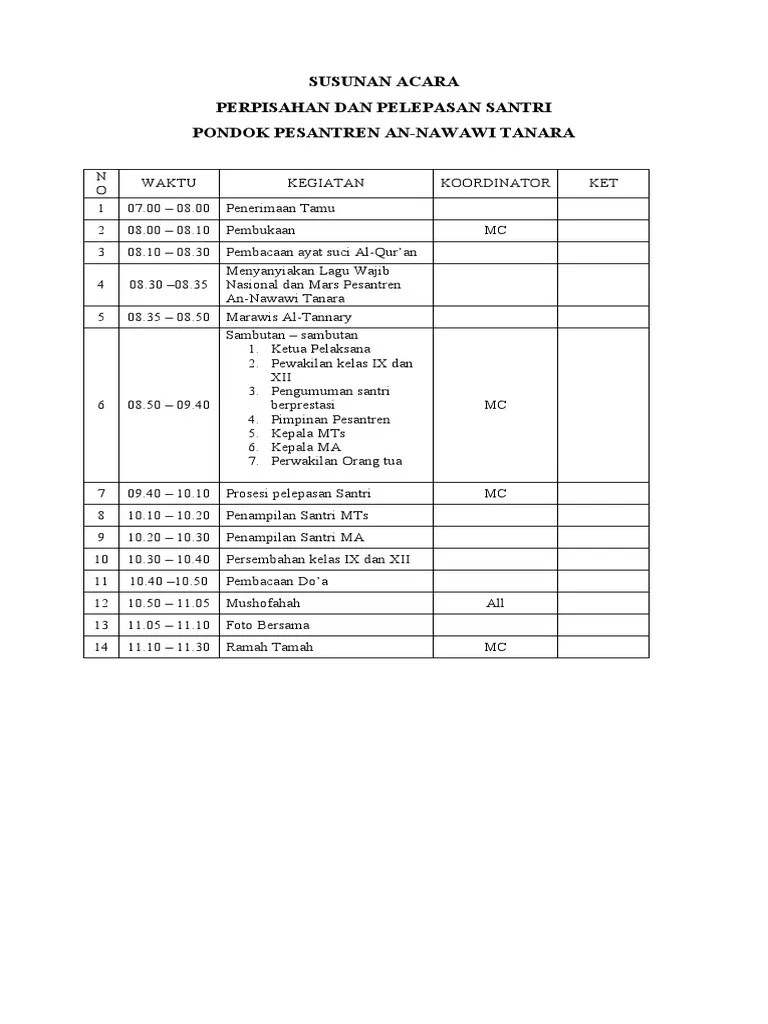 SUSUNAN ACARA
PERPISAHAN DAN PELEPASAN SANTRI
PONDOK PESANTREN AN-NAWAWI TANARA

| NO | WAKTU | KEGIATAN | KOORDINATOR | KET |
|---|---|---|---|---|
| 1 | 07.00 – 08.00 | Penerimaan Tamu | | |
| 2 | 08.00 – 08.10 | Pembukaan | MC | |
| 3 | 08.10 – 08.30 | Pembacaan ayat suci Al-Qur'an | | |
| 4 | 08.30 –08.35 | Menyanyiakan Lagu Wajib Nasional dan Mars Pesantren An-Nawawi Tanara | | |
| 5 | 08.35 – 08.50 | Marawis Al-Tannary | | |
| 6 | 08.50 – 09.40 | Sambutan – sambutan 1. Ketua Pelaksana 2. Pewakilan kelas IX dan XII 3. Pengumuman santri berprestasi 4. Pimpinan Pesantren 5. Kepala MTs 6. Kepala MA 7. Perwakilan Orang tua | MC | |
| 7 | 09.40 – 10.10 | Prosesi pelepasan Santri | MC | |
| 8 | 10.10 – 10.20 | Penampilan Santri MTs | | |
| 9 | 10.20 – 10.30 | Penampilan Santri MA | | |
| 10 | 10.30 – 10.40 | Persembahan kelas IX dan XII | | |
| 11 | 10.40 –10.50 | Pembacaan Do'a | | |
| 12 | 10.50 – 11.05 | Mushofahah | All | |
| 13 | 11.05 – 11.10 | Foto Bersama | | |
| 14 | 11.10 – 11.30 | Ramah Tamah | MC | |